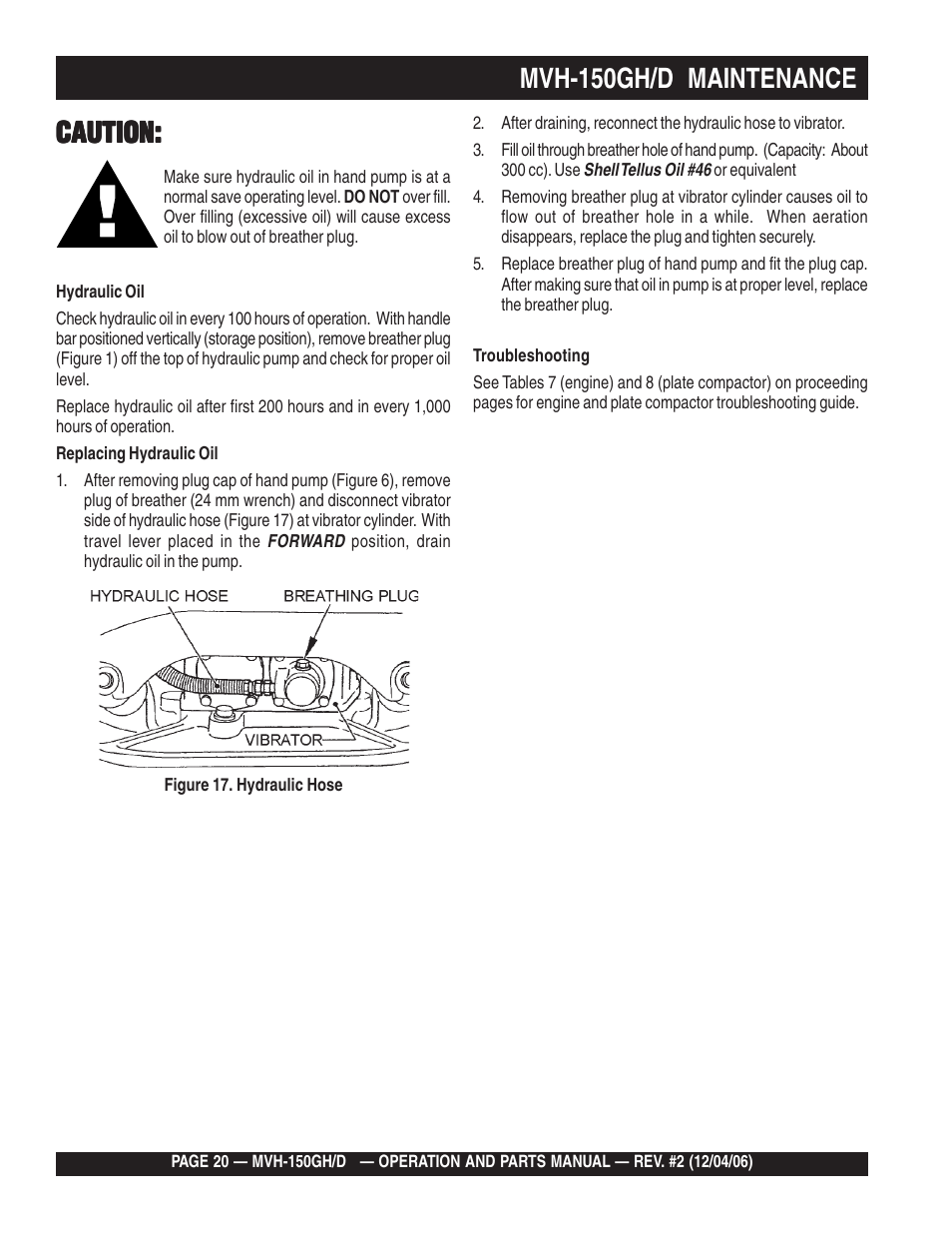 MVH-150GH/D MAINTENANCE

CAUTION:

Make sure hydraulic oil in hand pump is at a normal save operating level. DO NOT over fill. Over filling (excessive oil) will cause excess oil to blow out of breather plug.

Hydraulic Oil

Check hydraulic oil in every 100 hours of operation. With handle bar positioned vertically (storage position), remove breather plug (Figure 1) off the top of hydraulic pump and check for proper oil level.

Replace hydraulic oil after first 200 hours and in every 1,000 hours of operation.

Replacing Hydraulic Oil

1. After removing plug cap of hand pump (Figure 6), remove plug of breather (24 mm wrench) and disconnect vibrator side of hydraulic hose (Figure 17) at vibrator cylinder. With travel lever placed in the FORWARD position, drain hydraulic oil in the pump.

HYDRAULIC HOSE
BREATHING PLUG
VIBRATOR

Figure 17. Hydraulic Hose

2. After draining, reconnect the hydraulic hose to vibrator.

3. Fill oil through breather hole of hand pump. (Capacity: About 300 cc). Use Shell Tellus Oil #46 or equivalent

4. Removing breather plug at vibrator cylinder causes oil to flow out of breather hole in a while. When aeration disappears, replace the plug and tighten securely.

5. Replace breather plug of hand pump and fit the plug cap. After making sure that oil in pump is at proper level, replace the breather plug.

Troubleshooting

See Tables 7 (engine) and 8 (plate compactor) on proceeding pages for engine and plate compactor troubleshooting guide.

PAGE 20 — MVH-150GH/D — OPERATION AND PARTS MANUAL — REV. #2 (12/04/06)